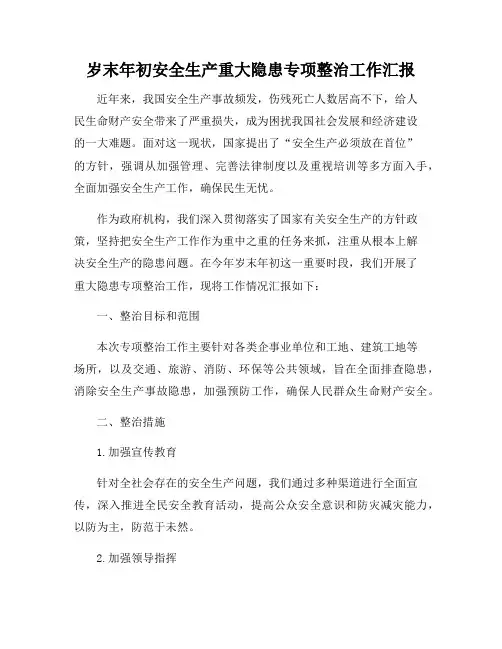 岁末年初安全生产重大隐患专项整治工作汇报

近年来，我国安全生产事故频发，伤残死亡人数居高不下，给人民生命财产安全带来了严重损失，成为困扰我国社会发展和经济建设的一大难题。面对这一现状，国家提出了“安全生产必须放在首位”的方针，强调从加强管理、完善法律制度以及重视培训等多方面入手，全面加强安全生产工作，确保民生无忧。

作为政府机构，我们深入贯彻落实了国家有关安全生产的方针政策，坚持把安全生产工作作为重中之重的任务来抓，注重从根本上解决安全生产的隐患问题。在今年岁末年初这一重要时段，我们开展了重大隐患专项整治工作，现将工作情况汇报如下：

一、整治目标和范围

本次专项整治工作主要针对各类企事业单位和工地、建筑工地等场所，以及交通、旅游、消防、环保等公共领域，旨在全面排查隐患，消除安全生产事故隐患，加强预防工作，确保人民群众生命财产安全。

二、整治措施

1.加强宣传教育

针对全社会存在的安全生产问题，我们通过多种渠道进行全面宣传，深入推进全民安全教育活动，提高公众安全意识和防灾减灾能力，以防为主，防范于未然。

2.加强领导指挥